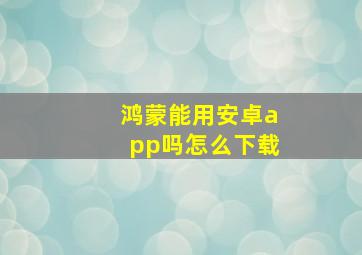 鸿蒙能用安卓app吗怎么下载